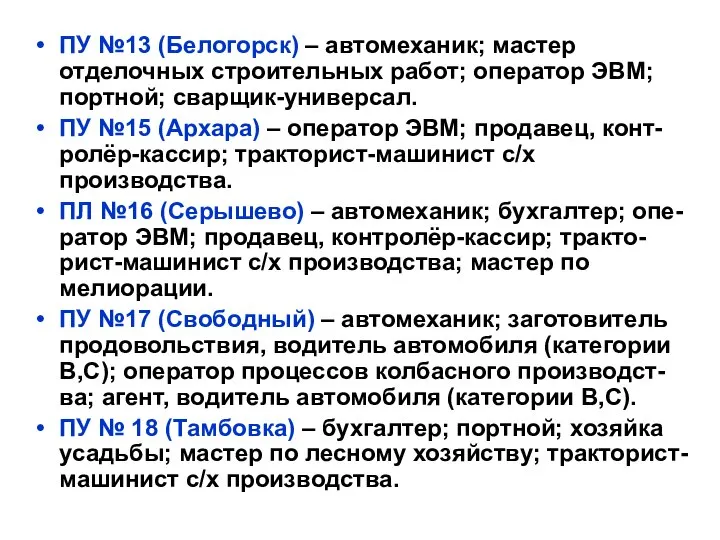 • ПУ №13 (Белогорск) – автомеханик; мастер отделочных строительных работ; оператор ЭВМ; портной; сварщик-универсал.
• ПУ №15 (Архара) – оператор ЭВМ; продавец, контролёр-кассир; тракторист-машинист с/х производства.
• ПЛ №16 (Серышево) – автомеханик; бухгалтер; оператор ЭВМ; продавец, контролёр-кассир; тракторист-машинист с/х производства; мастер по мелиорации.
• ПУ №17 (Свободный) – автомеханик; заготовитель продовольствия, водитель автомобиля (категории В,С); оператор процессов колбасного производства; агент, водитель автомобиля (категории В,С).
• ПУ № 18 (Тамбовка) – бухгалтер; портной; хозяйка усадьбы; мастер по лесному хозяйству; тракторист-машинист с/х производства.